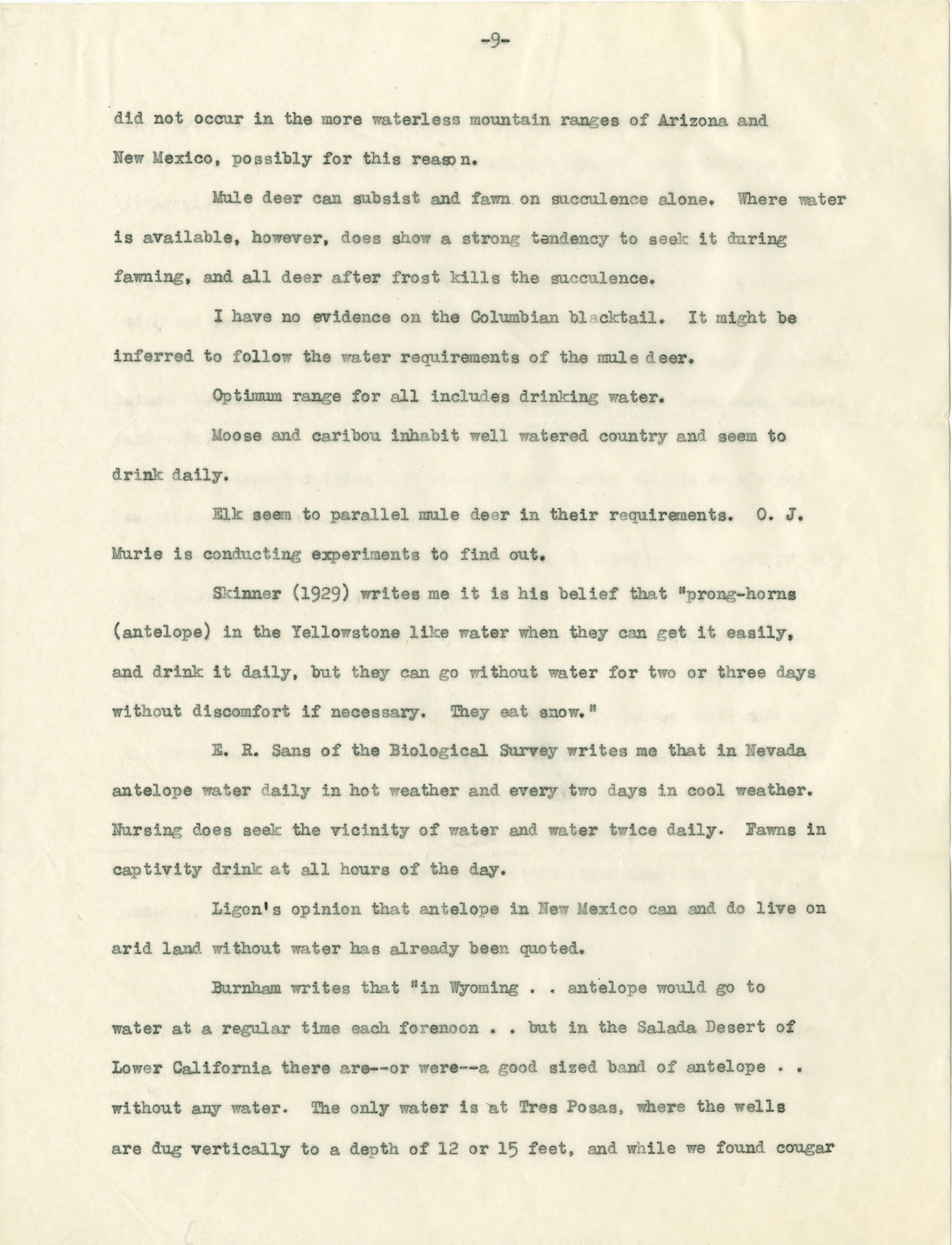 -9-

did not occur in the more waterless mountain ranges of Arizona and New Mexico, possibly for this reason.

Mule deer can subsist and fawn on succulence alone. Where water is available, however, does show a strong tendency to seek it during fawning, and all deer after frost kills the succulence.

I have no evidence on the Columbian blacktail. It might be inferred to follow the water requirements of the mule deer.

Optimum range for all includes drinking water.

Moose and caribou inhabit well watered country and seem to drink daily.

Elk seem to parallel mule deer in their requirements. O. J. Murie is conducting experiments to find out.

Skinner (1929) writes me it is his belief that "prong-horns (antelope) in the Yellowstone like water when they can get it easily, and drink it daily, but they can go without water for two or three days without discomfort if necessary. They eat snow."

E. R. Sans of the Biological Survey writes me that in Nevada antelope water daily in hot weather and every two days in cool weather. Nursing does seek the vicinity of water and water twice daily. Fawns in captivity drink at all hours of the day.

Ligon's opinion that antelope in New Mexico can and do live on arid land without water has already been quoted.

Burnham writes that "in Wyoming . . antelope would go to water at a regular time each forenoon . . but in the Salada Desert of Lower California there are--or were--a good sized band of antelope . . without any water. The only water is at Tres Posas, where the wells are dug vertically to a depth of 12 or 15 feet, and while we found cougar